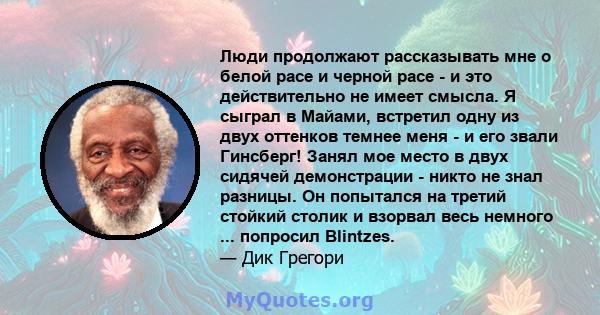 Люди продолжают рассказывать мне о белой расе и черной расе - и это действительно не имеет смысла. Я сыграл в Майами, встретил одну из двух оттенков темнее меня - и его звали Гинсберг! Занял мое место в двух сидячей демонстрации - никто не знал разницы. Он попытался на третий стойкий столик и взорвал весь немного ... попросил Blintzes.
— Дик Грегори

MyQuotes.org